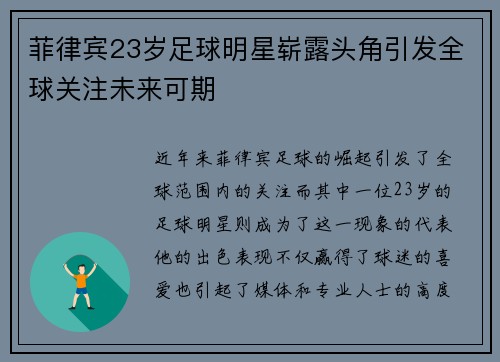 菲律宾23岁足球明星崭露头角引发全球关注未来可期

近年来菲律宾足球的崛起引发了全球范围内的关注而其中一位23岁的足球明星则成为了这一现象的代表他的出色表现不仅赢得了球迷的喜爱也引起了媒体和专业人士的高度